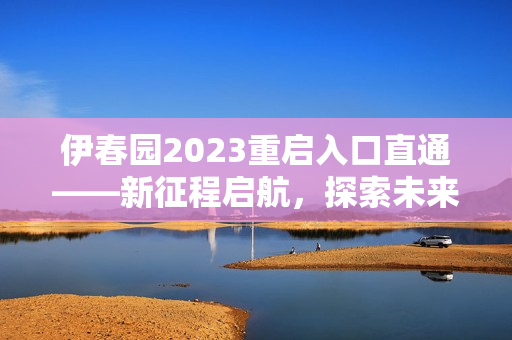 伊春园2023重启入口直通——新征程启航，探索未来